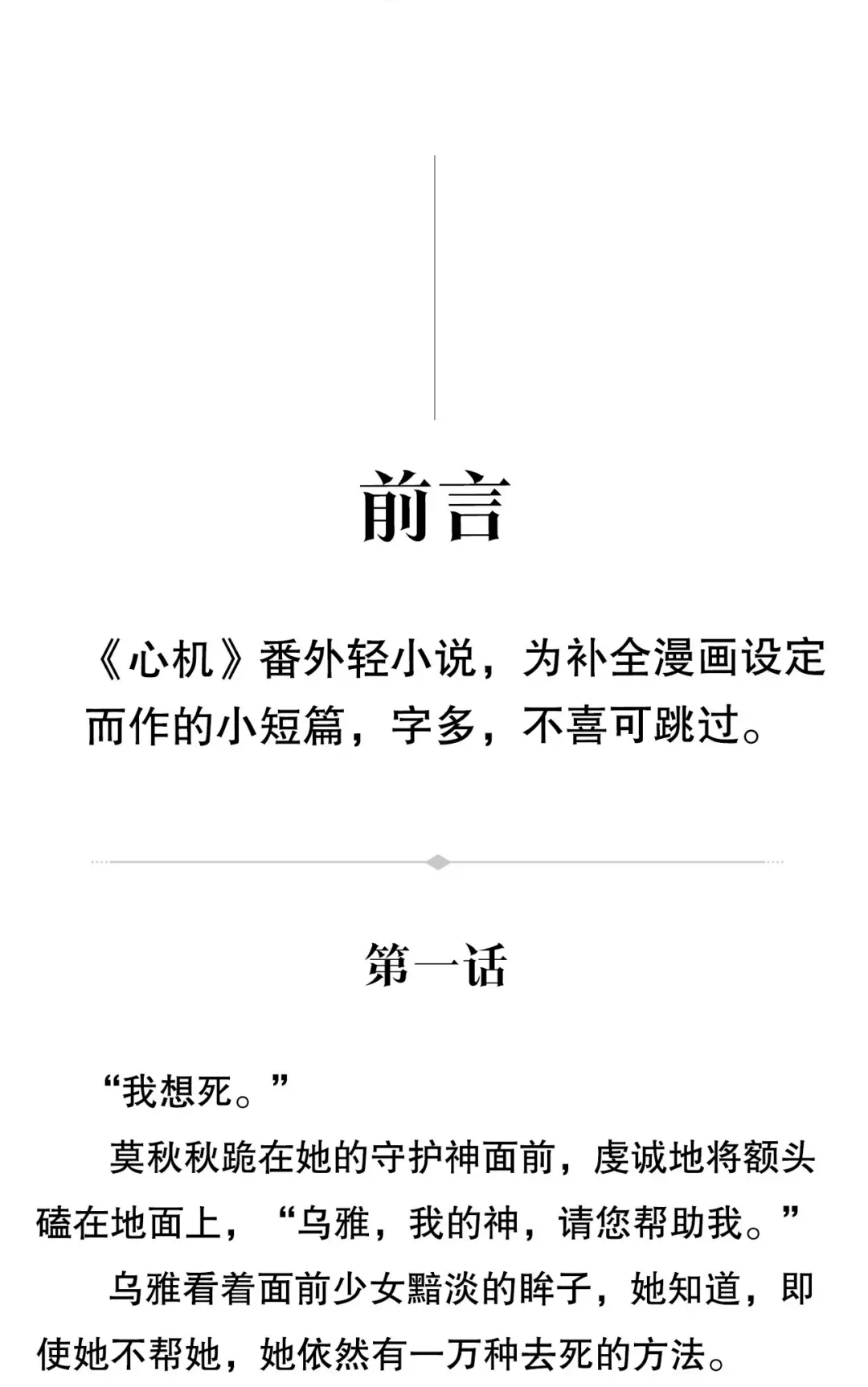 前言

《心机》番外轻小说，为补全漫画设定而作的小短篇，字多，不喜可跳过。

第一话

“我想死。”

莫秋秋跪在她的守护神面前，虔诚地将额头磕在地面上，“乌雅，我的神，请您帮助我。”

乌雅看着面前少女黯淡的眸子，她知道，即使她不帮她，她依然有一万种去死的方法。